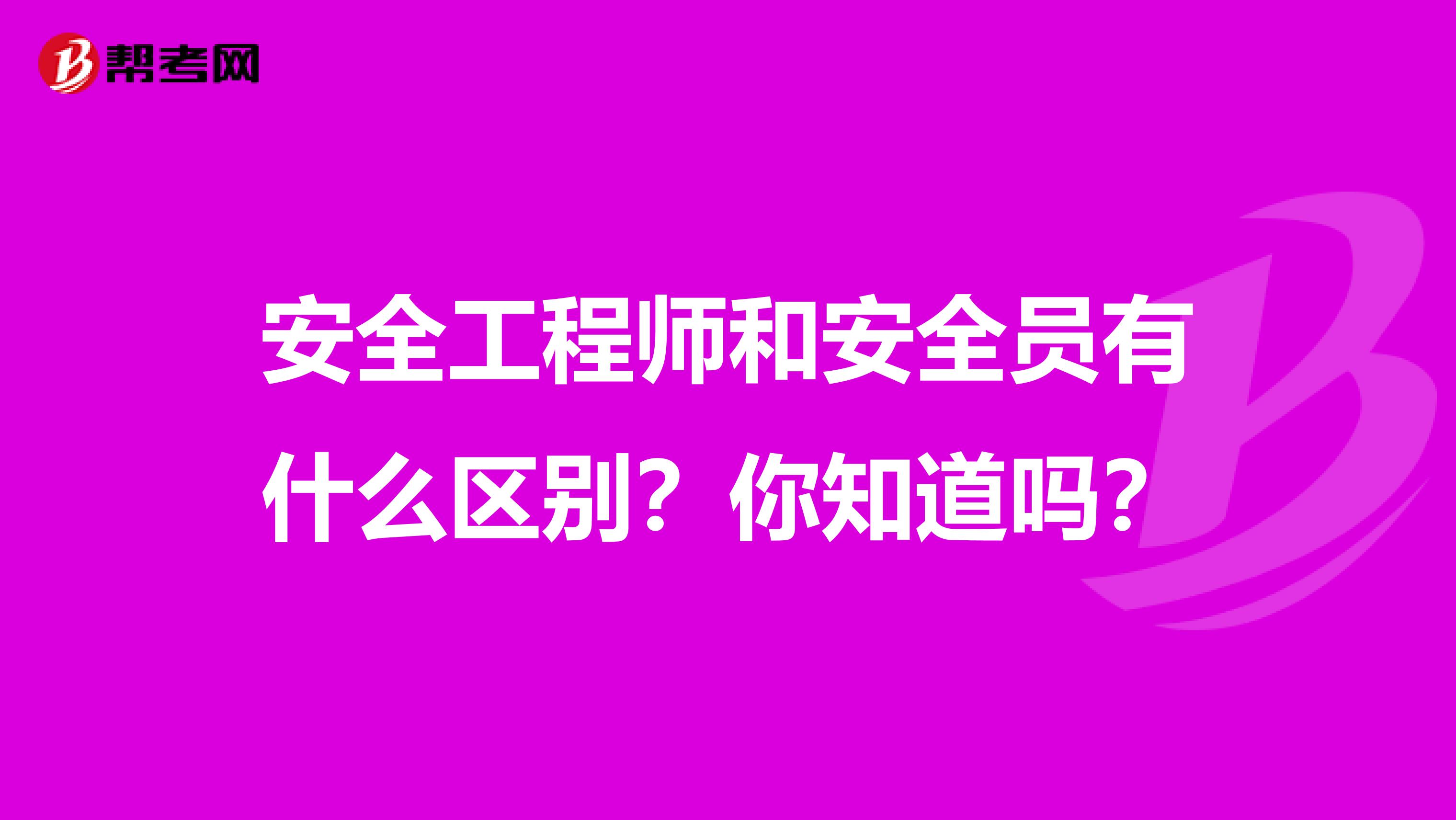 帮考网

安全工程师和安全员有什么区别？你知道吗？